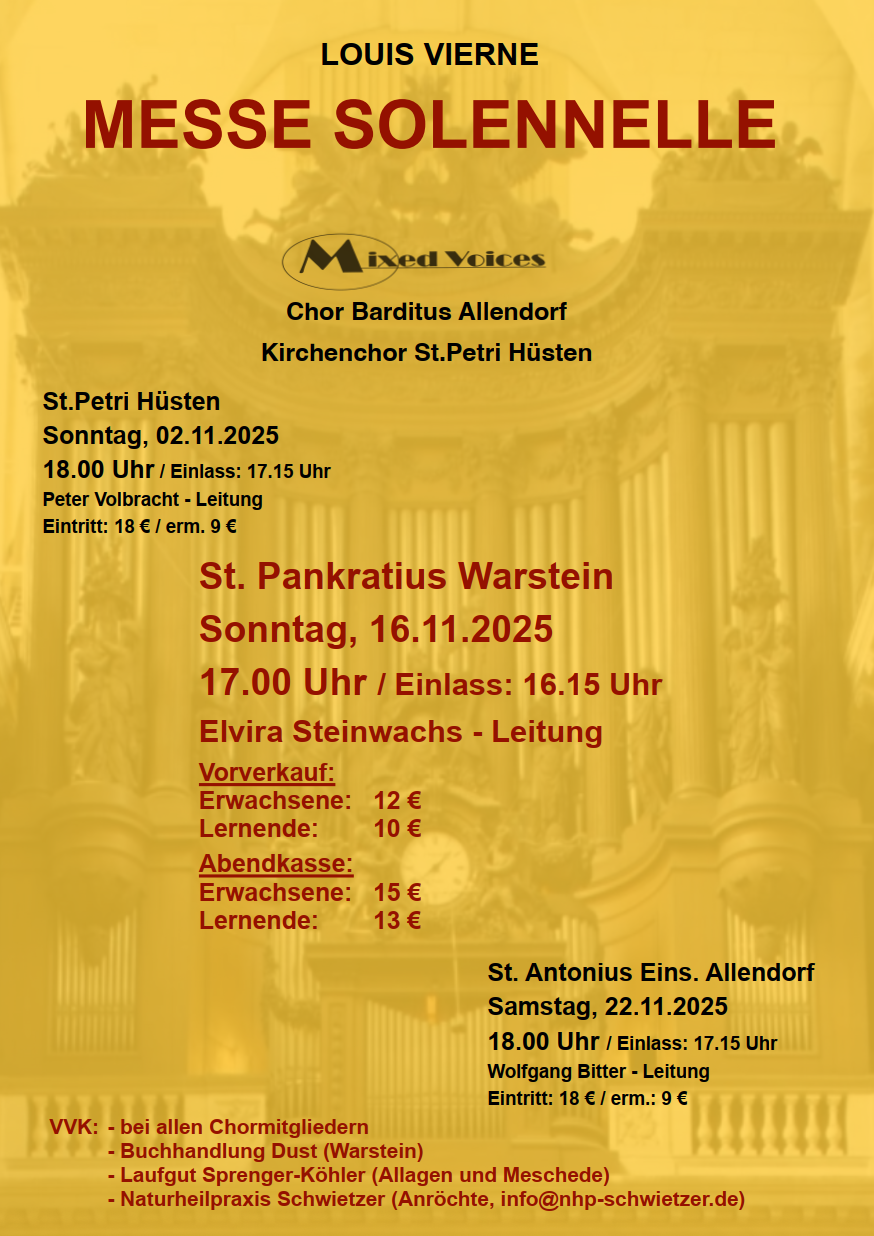 LOUIS VIERNE

MESSE SOLENNELLE

Mixed Voices

Chor Barditus Allendorf

Kirchenchor St.Petri Hüsten

St.Petri Hüsten
Sonntag, 02.11.2025
18.00 Uhr / Einlass: 17.15 Uhr
Peter Volbracht - Leitung
Eintritt: 18 € / erm. 9 €

St. Pankratius Warstein
Sonntag, 16.11.2025
17.00 Uhr / Einlass: 16.15 Uhr
Elvira Steinwachs - Leitung

Vorverkauf:
Erwachsene: 12 €
Lernende: 10 €

Abendkasse:
Erwachsene: 15 €
Lernende: 13 €

St. Antonius Eins. Allendorf
Samstag, 22.11.2025
18.00 Uhr / Einlass: 17.15 Uhr
Wolfgang Bitter - Leitung
Eintritt: 18 € / erm.: 9 €

VVK: - bei allen Chormitgliedern
- Buchhandlung Dust (Warstein)
- Laufgut Sprenger-Köhler (Allagen und Meschede)
- Naturheilpraxis Schwietzer (Anröchte, info@nhp-schwietzer.de)